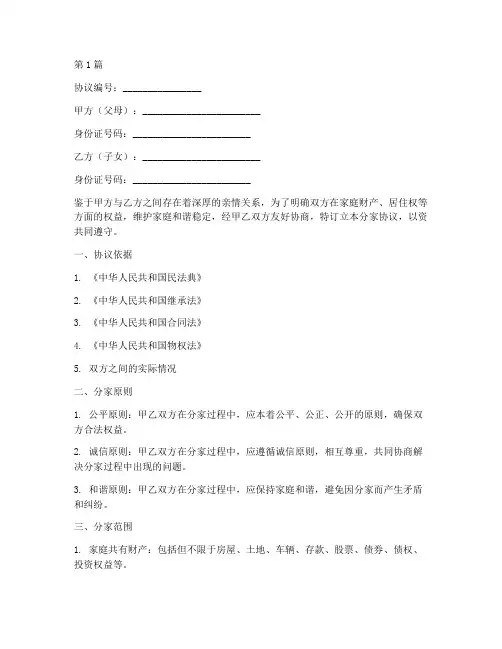 第1篇

协议编号：________________

甲方（父母）：________________________

身份证号码：________________________

乙方（子女）：________________________

身份证号码：________________________

鉴于甲方与乙方之间存在着深厚的亲情关系，为了明确双方在家庭财产、居住权等方面的权益，维护家庭和谐稳定，经甲乙双方友好协商，特订立本分家协议，以资共同遵守。

一、协议依据

1. 《中华人民共和国民法典》

2. 《中华人民共和国继承法》

3. 《中华人民共和国合同法》

4. 《中华人民共和国物权法》

5. 双方之间的实际情况

二、分家原则

1. 公平原则：甲乙双方在分家过程中，应本着公平、公正、公开的原则，确保双方合法权益。

2. 诚信原则：甲乙双方在分家过程中，应遵循诚信原则，相互尊重，共同协商解决分家过程中出现的问题。

3. 和谐原则：甲乙双方在分家过程中，应保持家庭和谐，避免因分家而产生矛盾和纠纷。

三、分家范围

1. 家庭共有财产：包括但不限于房屋、土地、车辆、存款、股票、债券、债权、投资权益等。